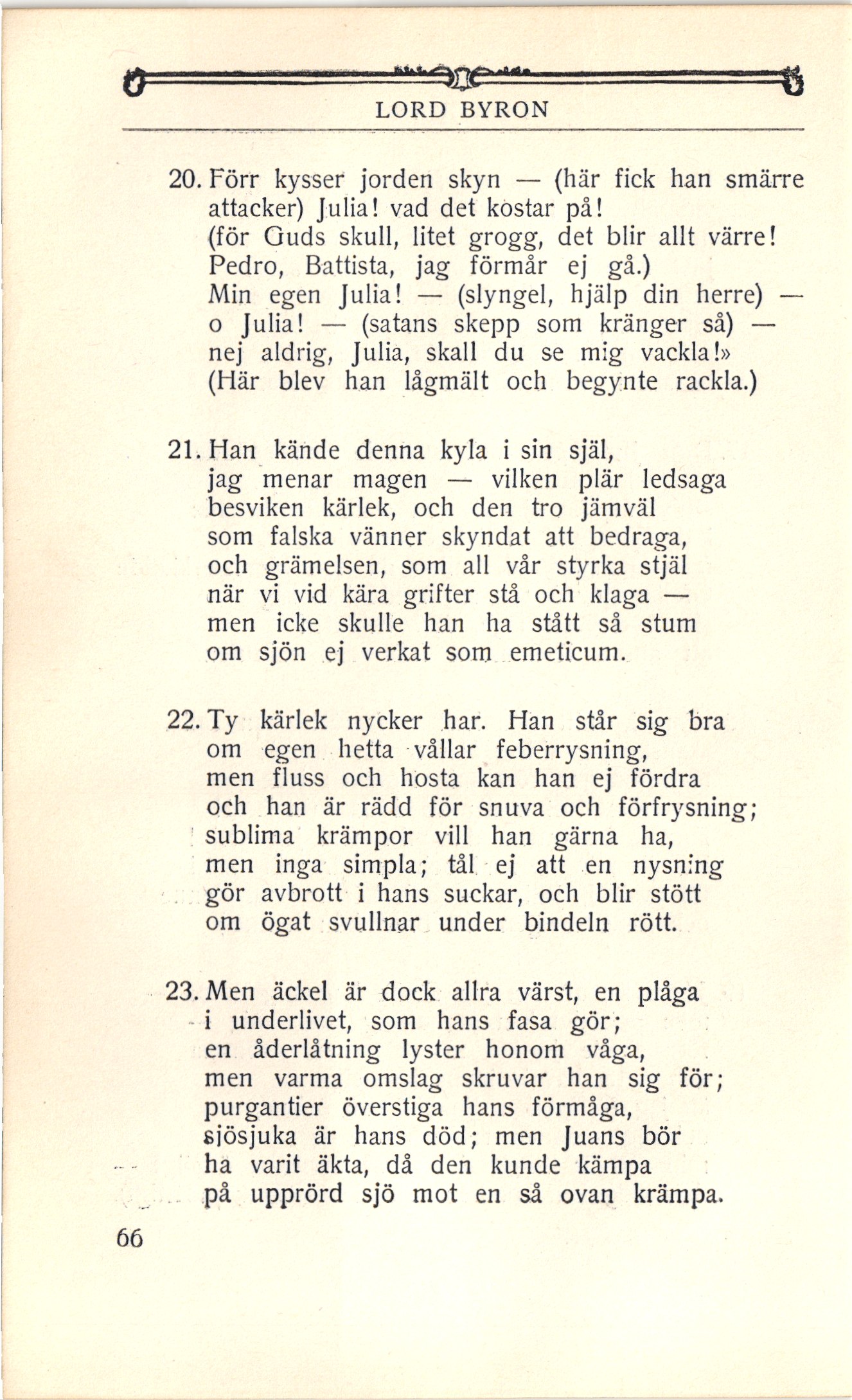 LORD BYRON

20. Förr kysser jorden skyn — (här fick han smärre attacker) Julia! vad det kostar på!
(för Guds skull, litet grogg, det blir allt värre!
Pedro, Battista, jag förmår ej gå.)
Min egen Julia! — (slyngel, hjälp din herre) —
o Julia! — (satans skepp som kränger så) —
nej aldrig, Julia, skall du se mig vackla!»
(Här blev han lågmält och begynte rackla.)

21. Han kände denna kyla i sin själ,
jag menar magen — vilken plär ledsaga
besviken kärlek, och den tro jämväl
som falska vänner skyndat att bedraga,
och grämelsen, som all vår styrka stjäl
när vi vid kära grifter stå och klaga —
men icke skulle han ha stått så stum
om sjön ej verkat som emeticum.

22. Ty kärlek nycker har. Han står sig bra
om egen hetta vållar feberrysning,
men fluss och hosta kan han ej fördra
och han är rädd för snuva och förfrysning;
sublima krämpor vill han gärna ha,
men inga simpla; tål ej att en nysning
gör avbrott i hans suckar, och blir stött
om ögat svullnar under bindeln rött.

23. Men äckel är dock allra värst, en plåga
i underlivet, som hans fasa gör;
en åderlåtning lyster honom våga,
men varma omslag skruvar han sig för;
purgantier överstiga hans förmåga,
sjösjuka är hans död; men Juans bör
ha varit äkta, då den kunde kämpa
på upprörd sjö mot en så ovan krämpa.

66